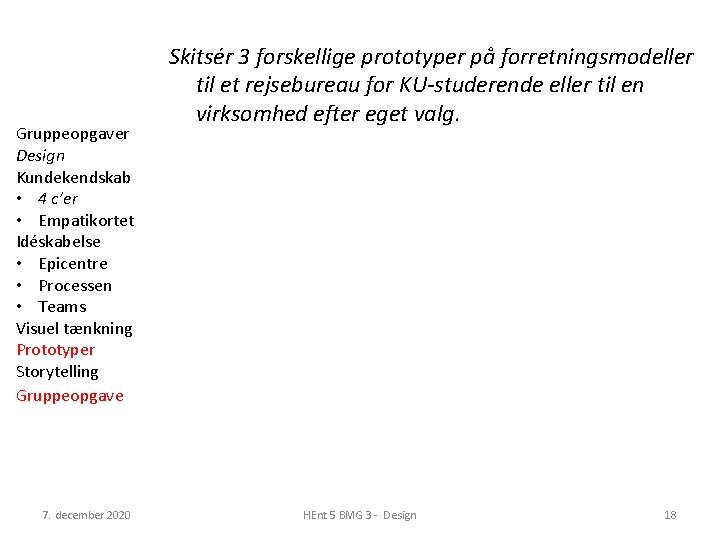 Skitsér 3 forskellige prototyper på forretningsmodeller til et rejsebureau for KU-studerende eller til en virksomhed efter eget valg.

Gruppeopgaver
Design
Kundekendskab
• 4 c'er
• Empatikortet
Idéskabelse
• Epicentre
• Processen
• Teams
Visuel tænkning
Prototyper
Storytelling
Gruppeopgave

7. december 2020
HEnt 5 BMG 3 - Design
18